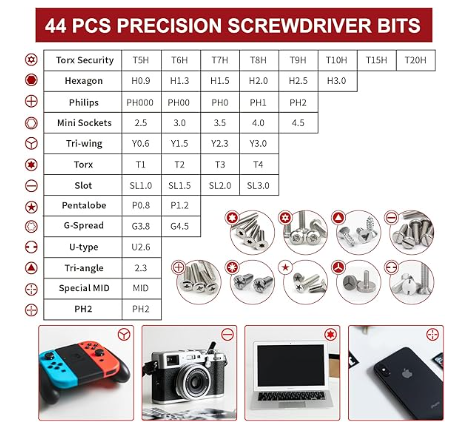 44 PCS PRECISION SCREWDRIVER BITS

| Torx Security | T5H | T6H | T7H | T8H | T9H | T10H | T15H | T20H |
|---|---|---|---|---|---|---|---|---|
| Hexagon | H0.9 | H1.3 | H1.5 | H2.0 | H2.5 | H3.0 | | |
| Philips | PH000 | PH00 | PH0 | PH1 | PH2 | | | |
| Mini Sockets | 2.5 | 3.0 | 3.5 | 4.0 | 4.5 | | | |
| Tri-wing | Y0.6 | Y1.5 | Y2.3 | Y3.0 | | | | |
| Torx | T1 | T2 | T3 | T4 | | | | |
| Slot | SL1.0 | SL1.5 | SL2.0 | SL3.0 | | | | |
| Pentalobe | P0.8 | P1.2 | | | | | | |
| G-Spread | G3.8 | G4.5 | | | | | | |
| U-type | U2.6 | | | | | | | |
| Tri-angle | 2.3 | | | | | | | |
| Special MID | MID | | | | | | | |
| PH2 | PH2 | | | | | | | |